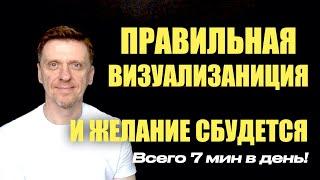 ПРАВИЛЬНАЯ ВИЗУАЛИЗАНИЦИЯ

И ЖЕЛАНИЕ СБУДЕТСЯ

Всего 7 мин в день!